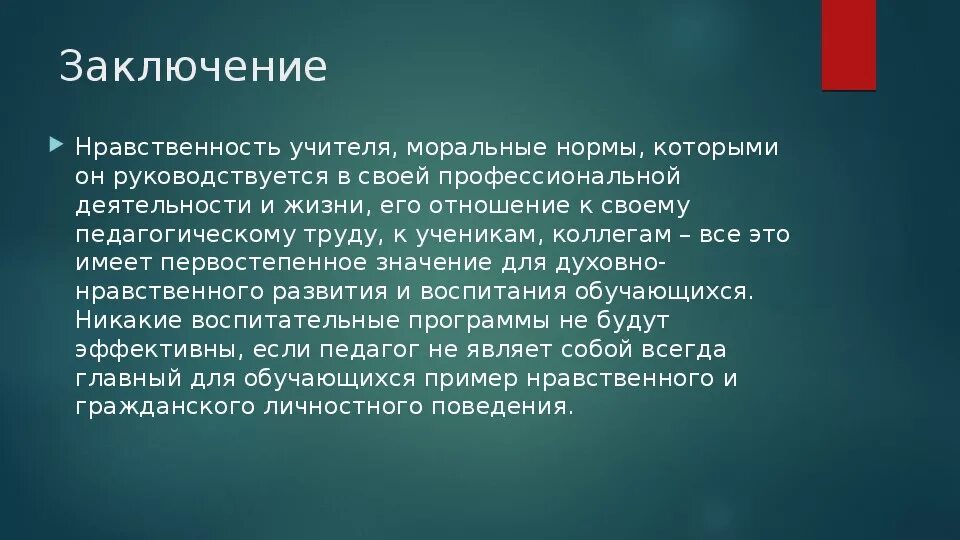 Заключение

Нравственность учителя, моральные нормы, которыми он руководствуется в своей профессиональной деятельности и жизни, его отношение к своему педагогическому труду, к ученикам, коллегам – все это имеет первостепенное значение для духовно-нравственного развития и воспитания обучающихся. Никакие воспитательные программы не будут эффективны, если педагог не являет собой всегда главный для обучающихся пример нравственного и гражданского личностного поведения.